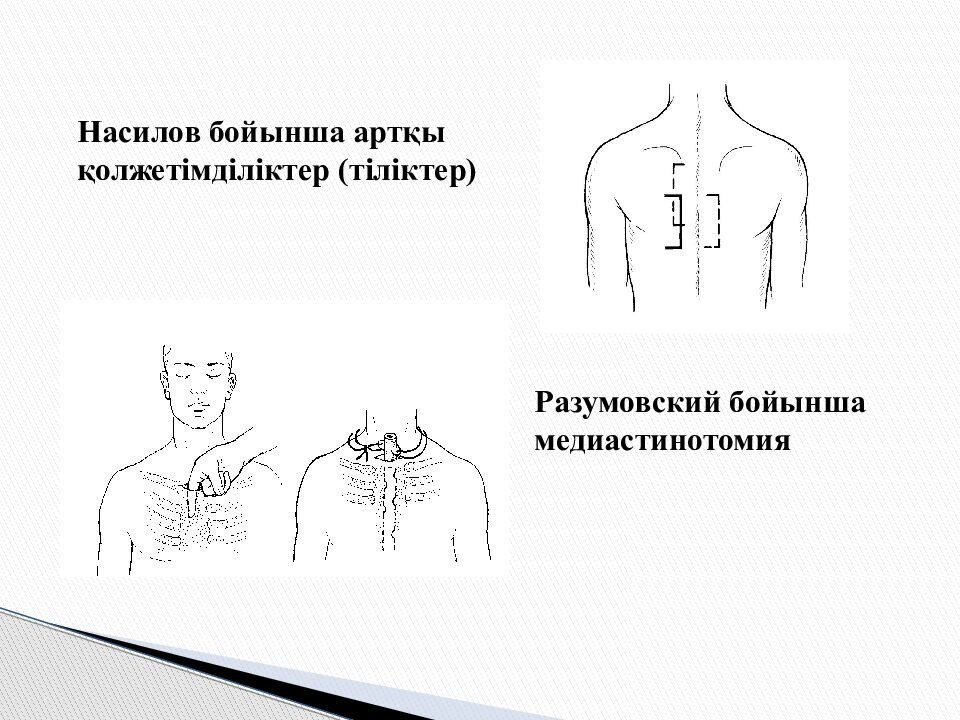 Насилов бойынша артқы қолжетімділіктер (тіліктер)

Разумовский бойынша медиастинотомия